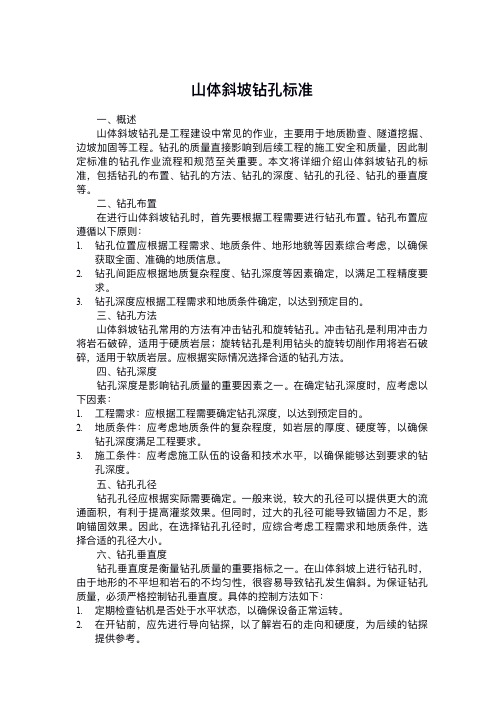 山体斜坡钻孔标准

一、概述

山体斜坡钻孔是工程建设中常见的作业，主要用于地质勘查、隧道挖掘、边坡加固等工程。钻孔的质量直接影响到后续工程的施工安全和质量，因此制定标准的钻孔作业流程和规范至关重要。本文将详细介绍山体斜坡钻孔的标准，包括钻孔的布置、钻孔的方法、钻孔的深度、钻孔的孔径、钻孔的垂直度等。

二、钻孔布置

在进行山体斜坡钻孔时，首先要根据工程需要进行钻孔布置。钻孔布置应遵循以下原则：

1. 钻孔位置应根据工程需求、地质条件、地形地貌等因素综合考虑，以确保获取全面、准确的地质信息。
2. 钻孔间距应根据地质复杂程度、钻孔深度等因素确定，以满足工程精度要求。
3. 钻孔深度应根据工程需求和地质条件确定，以达到预定目的。

三、钻孔方法

山体斜坡钻孔常用的方法有冲击钻孔和旋转钻孔。冲击钻孔是利用冲击力将岩石破碎，适用于硬质岩层；旋转钻孔是利用钻头的旋转切削作用将岩石破碎，适用于软质岩层。应根据实际情况选择合适的钻孔方法。

四、钻孔深度

钻孔深度是影响钻孔质量的重要因素之一。在确定钻孔深度时，应考虑以下因素：

1. 工程需求：应根据工程需要确定钻孔深度，以达到预定目的。
2. 地质条件：应考虑地质条件的复杂程度，如岩层的厚度、硬度等，以确保钻孔深度满足工程要求。
3. 施工条件：应考虑施工队伍的设备和技术水平，以确保能够达到要求的钻孔深度。

五、钻孔孔径

钻孔孔径应根据实际需要确定。一般来说，较大的孔径可以提供更大的流通面积，有利于提高灌浆效果。但同时，过大的孔径可能导致锚固力不足，影响锚固效果。因此，在选择钻孔孔径时，应综合考虑工程需求和地质条件，选择合适的孔径大小。

六、钻孔垂直度

钻孔垂直度是衡量钻孔质量的重要指标之一。在山体斜坡上进行钻孔时，由于地形的不平坦和岩石的不均匀性，很容易导致钻孔发生偏斜。为保证钻孔质量，必须严格控制钻孔垂直度。具体的控制方法如下：

1. 定期检查钻机是否处于水平状态，以确保设备正常运转。
2. 在开钻前，应先进行导向钻探，以了解岩石的走向和硬度，为后续的钻探提供参考。